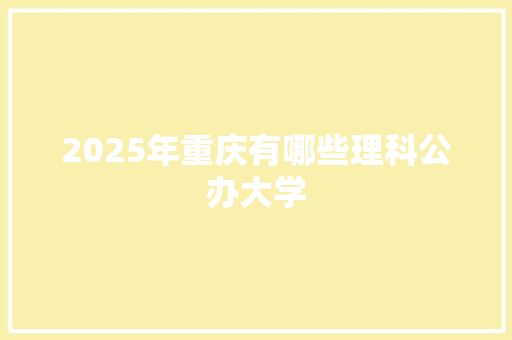 2025年重庆有哪些理科公办大学